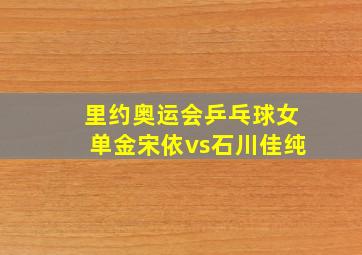 里约奥运会乒乓球女单金宋依vs石川佳纯